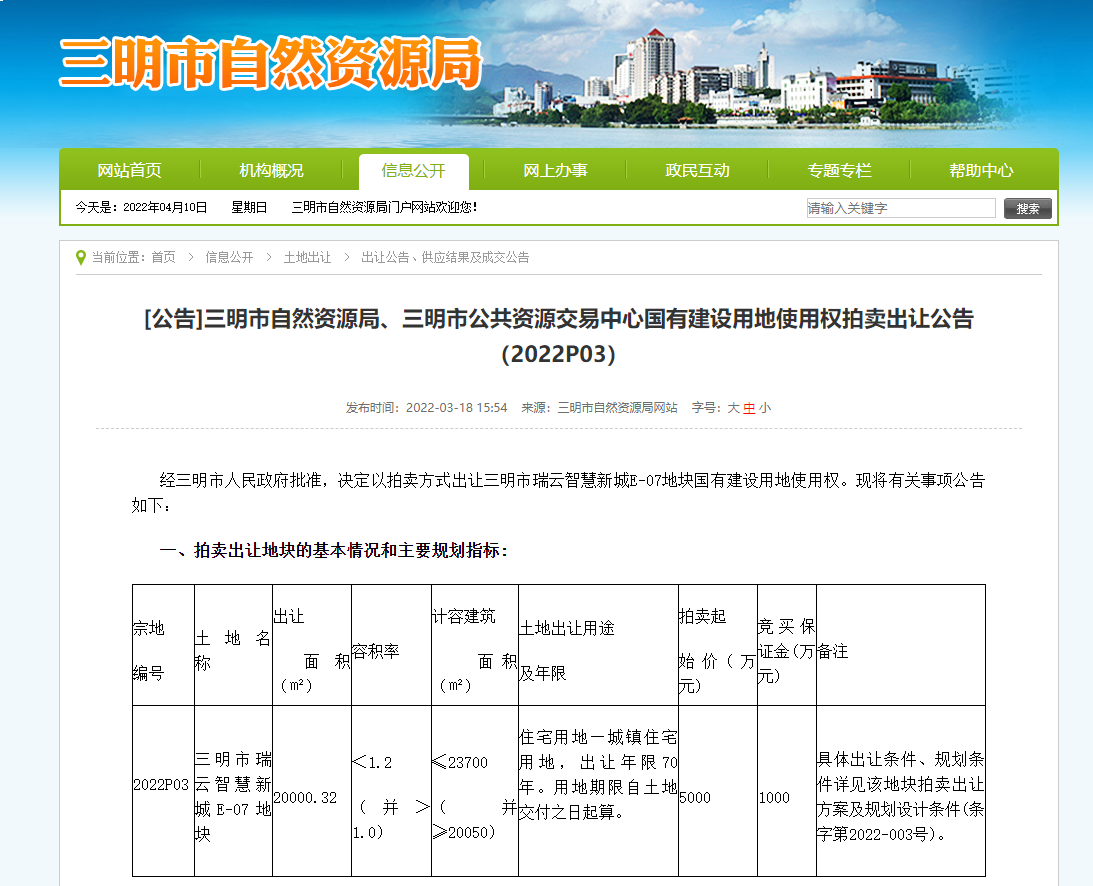 三明市自然资源局

网站首页 机构概况 信息公开 网上办事 政民互动 专题专栏 帮助中心

今天是：2022年04月10日 星期日 三明市自然资源局门户网站欢迎您！

请输入关键字 搜索

当前位置：首页 > 信息公开 > 土地出让 > 出让公告、供应结果及成交公告

[公告]三明市自然资源局、三明市公共资源交易中心国有建设用地使用权拍卖出让公告（2022P03）

发布时间：2022-03-18 15:54 来源：三明市自然资源局网站 字号：大 中 小

经三明市人民政府批准，决定以拍卖方式出让三明市瑞云智慧新城E-07地块国有建设用地使用权。现将有关事项公告如下：

一、拍卖出让地块的基本情况和主要规划指标：

| 宗地编号 | 土地名称 | 出让面积（m²） | 容积率 | 计容建筑面积（m²） | 土地出让用途及年限 | 拍卖起始价（万元） | 竞买保证金(万元) | 备注 |
|---|---|---|---|---|---|---|---|---|
| 2022P03 | 三明市瑞云智慧新城E-07地块 | 20000.32 | ＜1.2（并＞1.0） | ≤23700（并≥20050） | 住宅用地一城镇住宅用地，出让年限70年。用地期限自土地交付之日起算。 | 5000 | 1000 | 具体出让条件、规划条件详见该地块拍卖出让方案及规划设计条件(条字第2022-003号)。 |